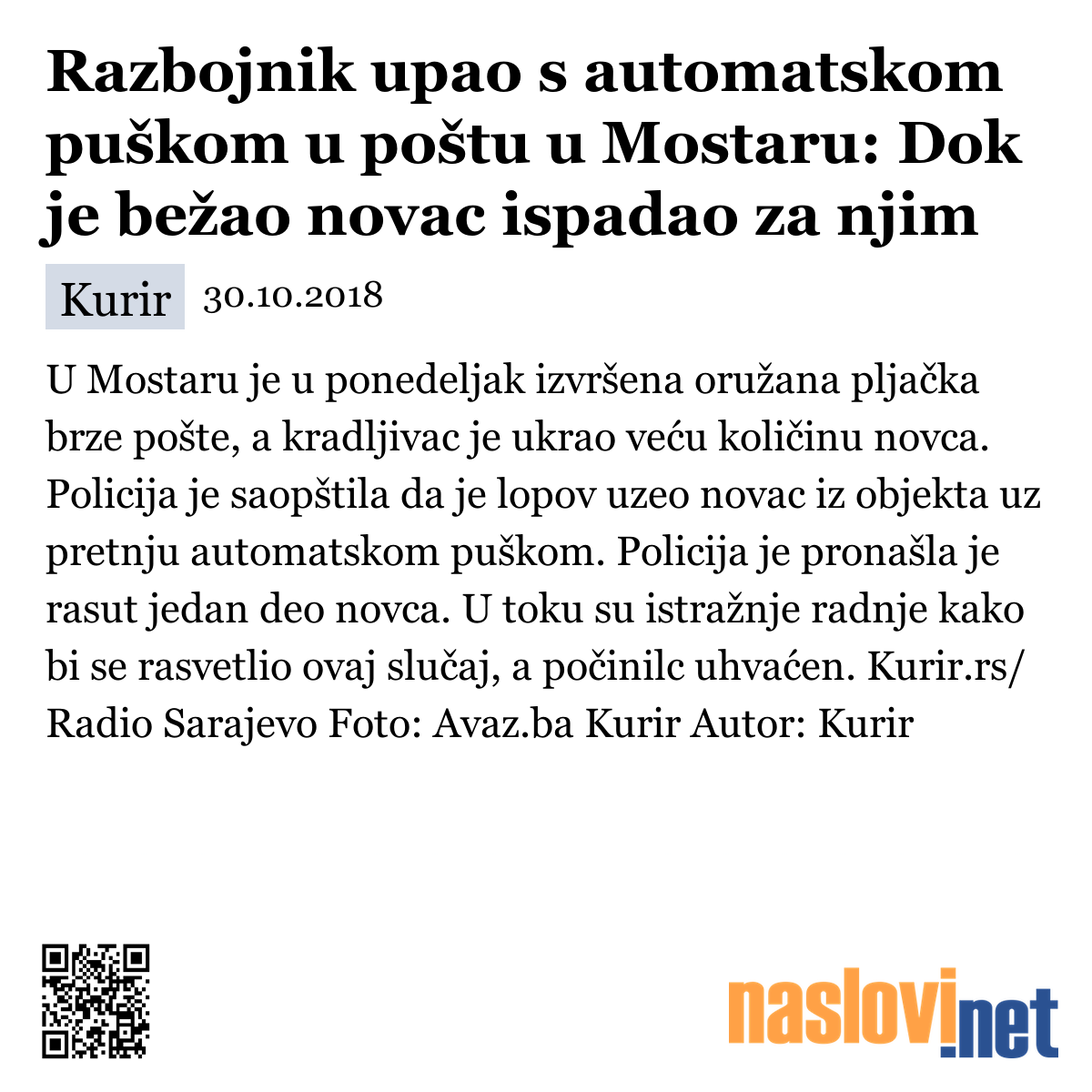 Razbojnik upao s automatskom puškom u poštu u Mostaru: Dok je bežao novac ispadao za njim

Kurir 30.10.2018

U Mostaru je u ponedeljak izvršena oružana pljačka brze pošte, a kradljivac je ukrao veću količinu novca. Policija je saopštila da je lopov uzeo novac iz objekta uz pretnju automatskom puškom. Policija je pronašla je rasut jedan deo novca. U toku su istražnje radnje kako bi se rasvetlio ovaj slučaj, a počinilc uhvaćen. Kurir.rs/ Radio Sarajevo Foto: Avaz.ba Kurir Autor: Kurir

naslovi.net